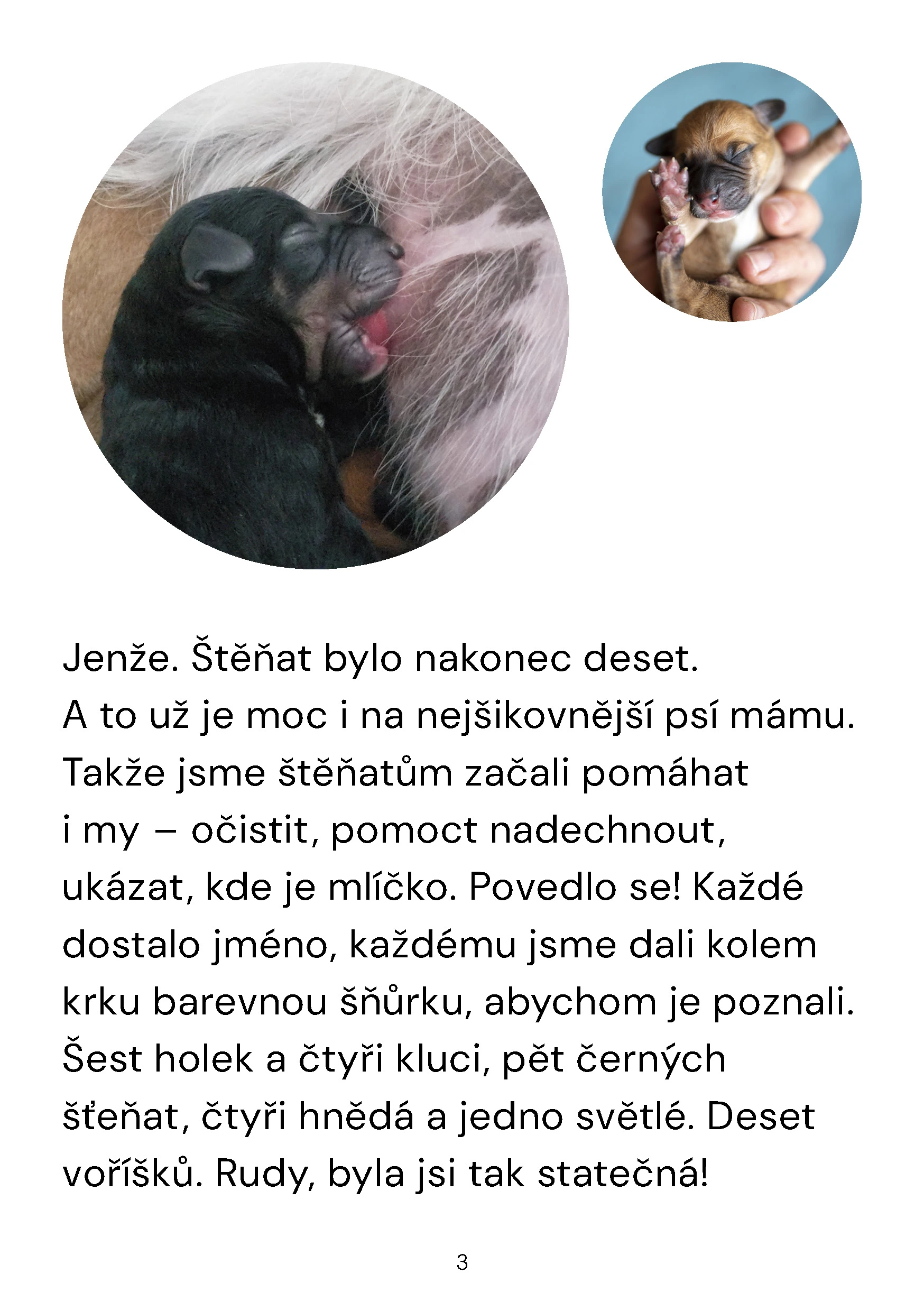 Jenže. Štěňat bylo nakonec deset. A to už je moc i na nejšikovnější psí mámu. Takže jsme štěňatům začali pomáhat i my – očistit, pomoct nadechnout, ukázat, kde je mlíčko. Povedlo se! Každé dostalo jméno, každému jsme dali kolem krku barevnou šňůrku, abychom je poznali. Šest holek a čtyři kluci, pět černých šťeňat, čtyři hnědá a jedno světlé. Deset voříšků. Rudy, byla jsi tak statečná!

3